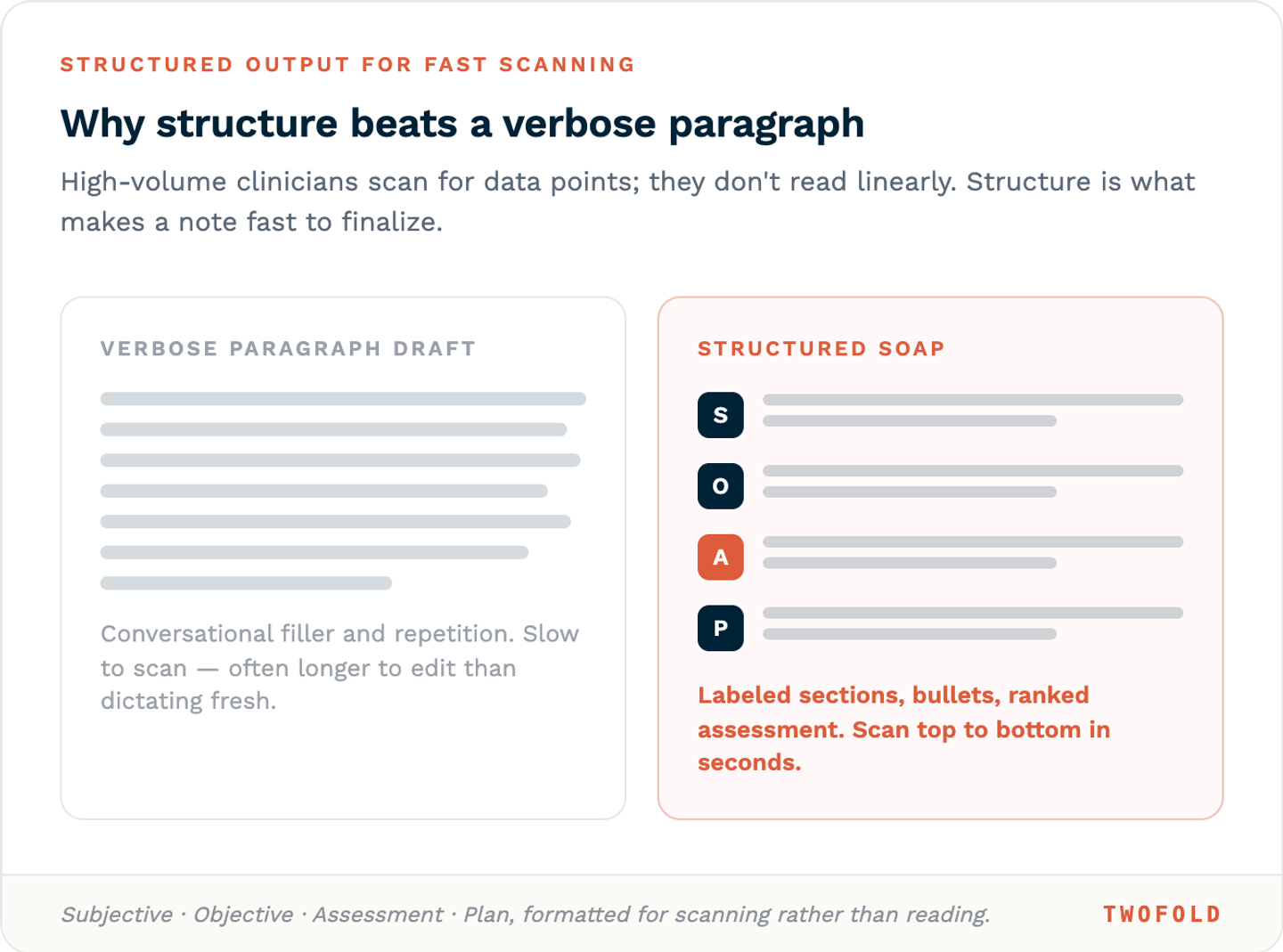 STRUCTURED OUTPUT FOR FAST SCANNING

Why structure beats a verbose paragraph

High-volume clinicians scan for data points; they don't read linearly. Structure is what makes a note fast to finalize.

VERBOSE PARAGRAPH DRAFT

Conversational filler and repetition. Slow to scan — often longer to edit than dictating fresh.

STRUCTURED SOAP

S

O

A

P

Labeled sections, bullets, ranked assessment. Scan top to bottom in seconds.

Subjective · Objective · Assessment · Plan, formatted for scanning rather than reading.

TWOFOLD